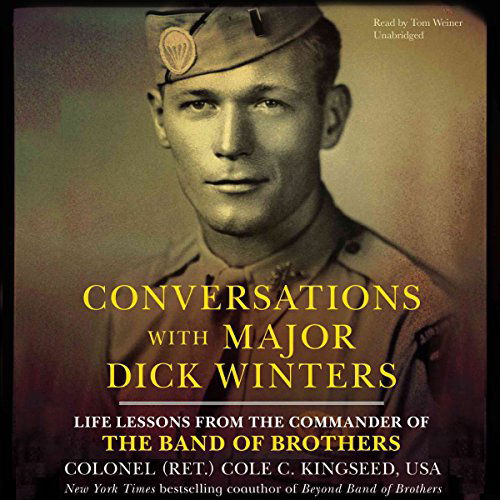 Read by Tom Weiner
Unabridged

CONVERSATIONS WITH MAJOR DICK WINTERS

LIFE LESSONS FROM THE COMMANDER OF THE BAND OF BROTHERS

COLONEL (RET.) COLE C. KINGSEED, USA

New York Times bestselling coauthor of Beyond Band of Brothers